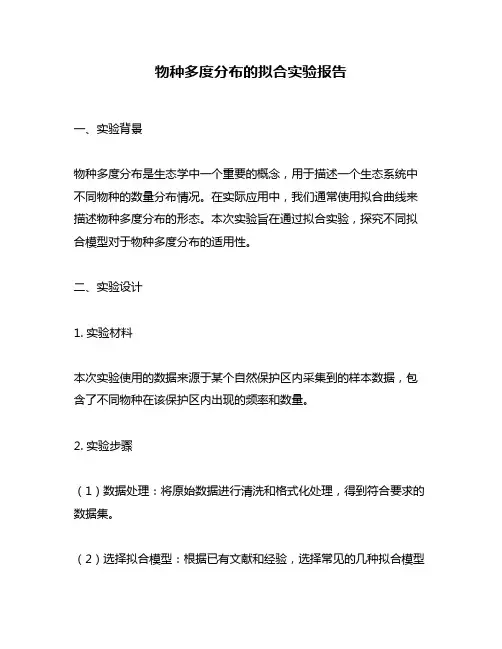 物种多度分布的拟合实验报告

一、实验背景

物种多度分布是生态学中一个重要的概念，用于描述一个生态系统中不同物种的数量分布情况。在实际应用中，我们通常使用拟合曲线来描述物种多度分布的形态。本次实验旨在通过拟合实验，探究不同拟合模型对于物种多度分布的适用性。

二、实验设计

1. 实验材料

本次实验使用的数据来源于某个自然保护区内采集到的样本数据，包含了不同物种在该保护区内出现的频率和数量。

2. 实验步骤

（1）数据处理：将原始数据进行清洗和格式化处理，得到符合要求的数据集。

（2）选择拟合模型：根据已有文献和经验，选择常见的几种拟合模型